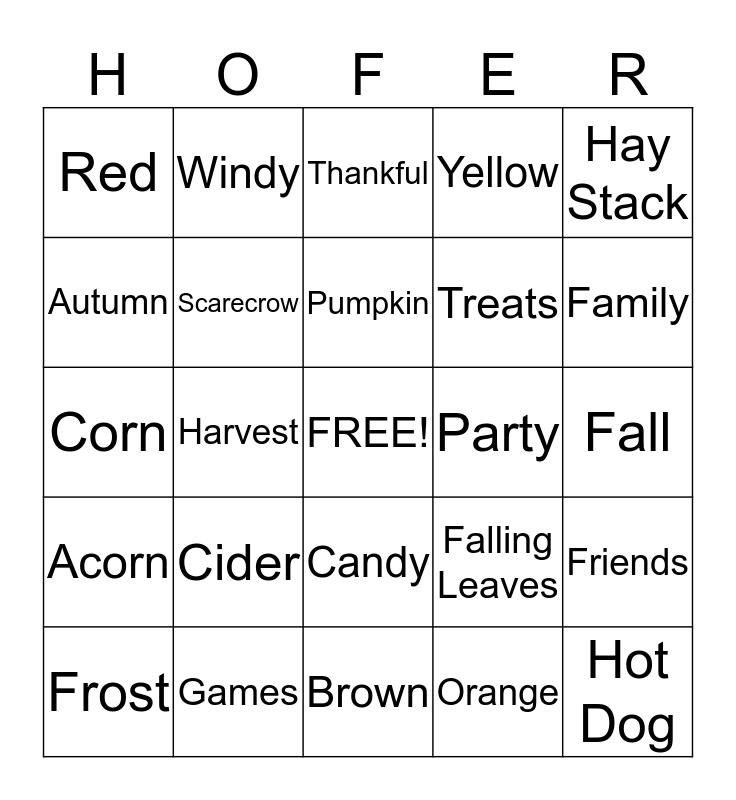 | H | O | F | E | R |
|---|---|---|---|---|
| Red | Windy | Thankful | Yellow | Hay Stack |
| Autumn | Scarecrow | Pumpkin | Treats | Family |
| Corn | Harvest | FREE! | Party | Fall |
| Acorn | Cider | Candy | Falling Leaves | Friends |
| Frost | Games | Brown | Orange | Hot Dog |